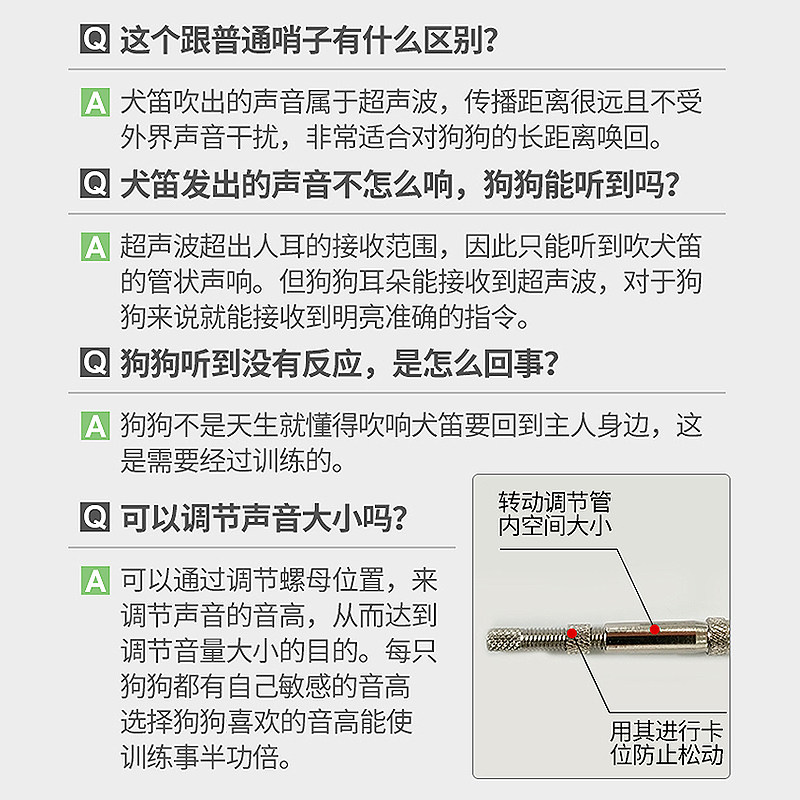 Q 这个跟普通哨子有什么区别?

A 犬笛吹出的声音属于超声波，传播距离很远且不受外界声音干扰，非常适合对狗狗的长距离唤回。

Q 犬笛发出的声音不怎么响，狗狗能听到吗?

A 超声波超出人耳的接收范围，因此只能听到吹犬笛的管状声响。但狗狗耳朵能接收到超声波，对于狗狗来说就能接收到明亮准确的指令。

Q 狗狗听到没有反应，是怎么回事?

A 狗狗不是天生就懂得吹响犬笛要回到主人身边，这是需要经过训练的。

Q 可以调节声音大小吗?

A 可以通过调节螺母位置，来调节声音的音高，从而达到调节音量大小的目的。每只狗狗都有自己敏感的音高选择狗狗喜欢的音高能使训练事半功倍。

转动调节管
内空间大小

用其进行卡
位防止松动